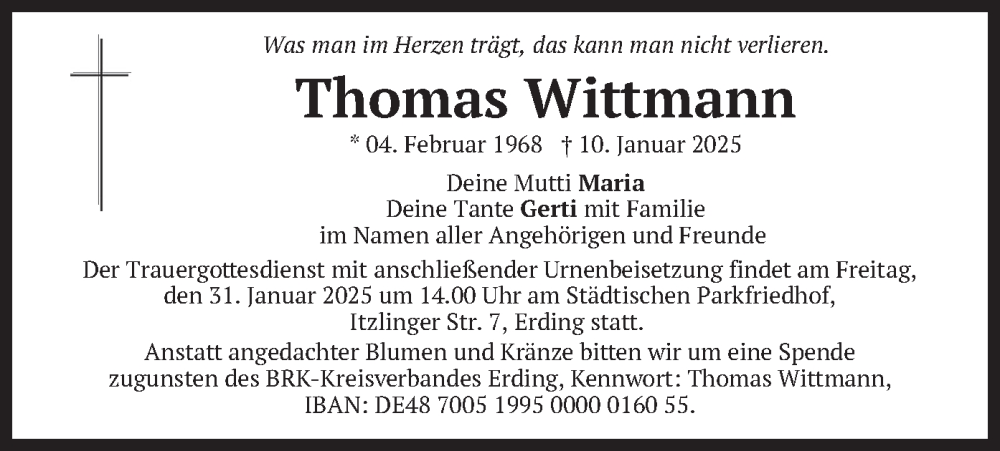 Was man im Herzen trägt, das kann man nicht verlieren.

Thomas Wittmann

* 04. Februar 1968 † 10. Januar 2025

Deine Mutti Maria
Deine Tante Gerti mit Familie
im Namen aller Angehörigen und Freunde

Der Trauergottesdienst mit anschließender Urnenbeisetzung findet am Freitag, den 31. Januar 2025 um 14.00 Uhr am Städtischen Parkfriedhof, Itzlinger Str. 7, Erding statt.

Anstatt angedachter Blumen und Kränze bitten wir um eine Spende zugunsten des BRK-Kreisverbandes Erding, Kennwort: Thomas Wittmann, IBAN: DE48 7005 1995 0000 0160 55.